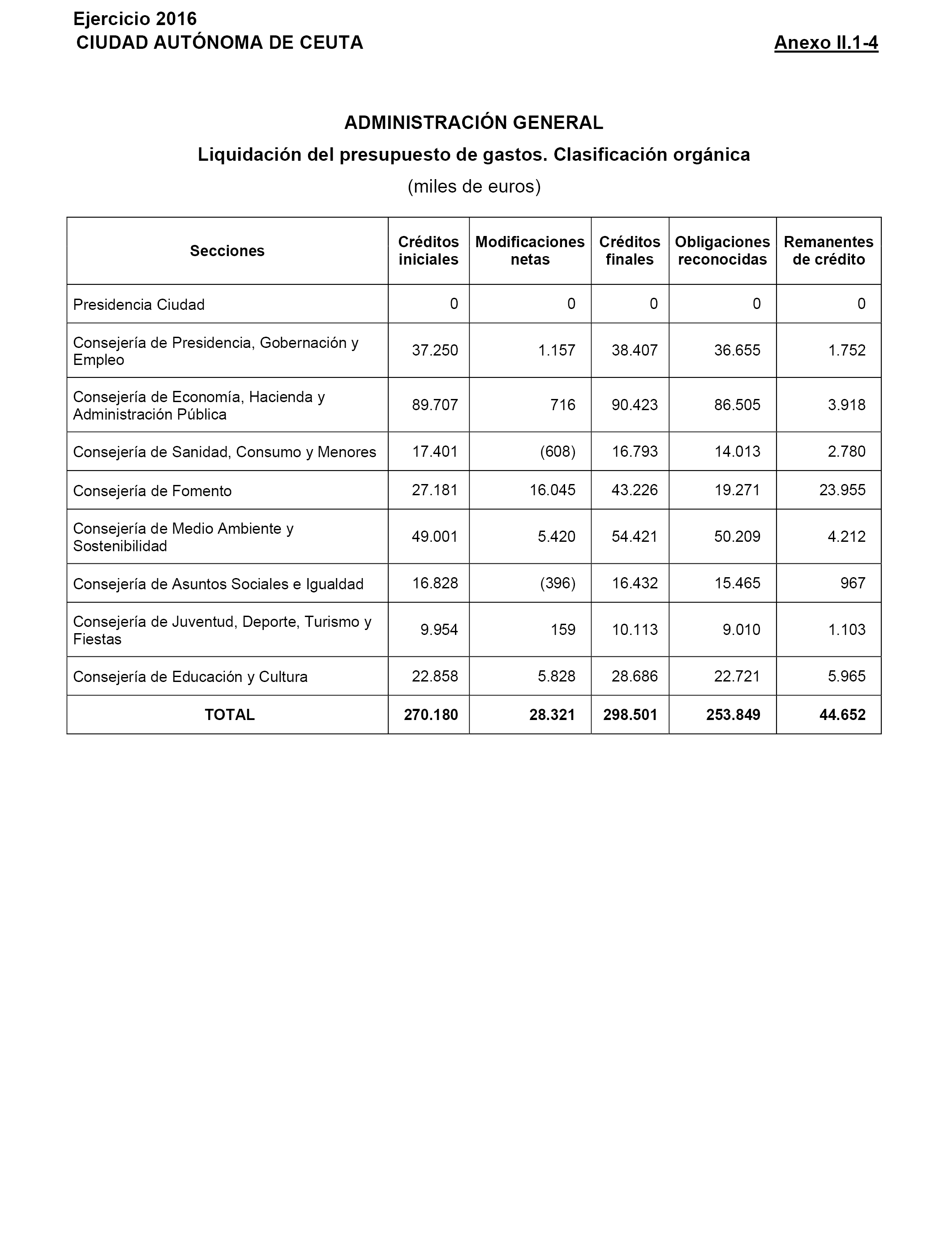 Ejercicio 2016
CIUDAD AUTÓNOMA DE CEUTA

Anexo II.1-4

ADMINISTRACIÓN GENERAL

Liquidación del presupuesto de gastos. Clasificación orgánica

(miles de euros)

| Secciones | Créditos iniciales | Modificaciones netas | Créditos finales | Obligaciones reconocidas | Remanentes de crédito |
|---|---|---|---|---|---|
| Presidencia Ciudad | 0 | 0 | 0 | 0 | 0 |
| Consejería de Presidencia, Gobernación y Empleo | 37.250 | 1.157 | 38.407 | 36.655 | 1.752 |
| Consejería de Economía, Hacienda y Administración Pública | 89.707 | 716 | 90.423 | 86.505 | 3.918 |
| Consejería de Sanidad, Consumo y Menores | 17.401 | (608) | 16.793 | 14.013 | 2.780 |
| Consejería de Fomento | 27.181 | 16.045 | 43.226 | 19.271 | 23.955 |
| Consejería de Medio Ambiente y Sostenibilidad | 49.001 | 5.420 | 54.421 | 50.209 | 4.212 |
| Consejería de Asuntos Sociales e Igualdad | 16.828 | (396) | 16.432 | 15.465 | 967 |
| Consejería de Juventud, Deporte, Turismo y Fiestas | 9.954 | 159 | 10.113 | 9.010 | 1.103 |
| Consejería de Educación y Cultura | 22.858 | 5.828 | 28.686 | 22.721 | 5.965 |
| TOTAL | 270.180 | 28.321 | 298.501 | 253.849 | 44.652 |